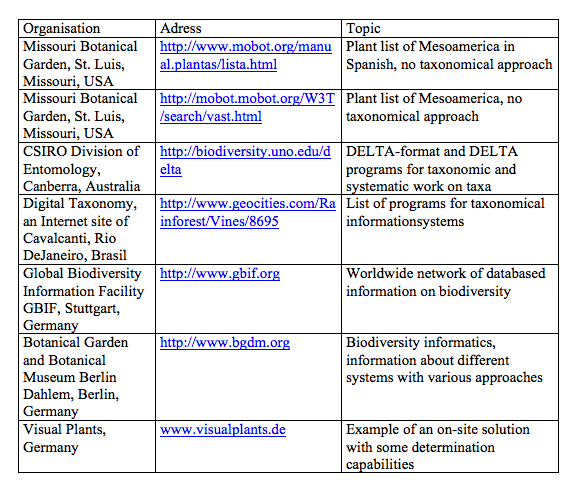 | Organisation | Adress | Topic |
|---|---|---|
| Missouri Botanical Garden, St. Luis, Missouri, USA | http://www.mobot.org/manual.plantas/lista.html | Plant list of Mesoamerica in Spanish, no taxonomical approach |
| Missouri Botanical Garden, St. Luis, Missouri, USA | http://mobot.mobot.org/W3T/search/vast.html | Plant list of Mesoamerica, no taxonomical approach |
| CSIRO Division of Entomology, Canberra, Australia | http://biodiversity.uno.edu/delta | DELTA-format and DELTA programs for taxonomic and systematic work on taxa |
| Digital Taxonomy, an Internet site of Cavalcanti, Rio DeJaneiro, Brasil | http://www.geocities.com/Rainforest/Vines/8695 | List of programs for taxonomical informationsystems |
| Global Biodiversity Information Facility GBIF, Stuttgart, Germany | http://www.gbif.org | Worldwide network of databased information on biodiversity |
| Botanical Garden and Botanical Museum Berlin Dahlem, Berlin, Germany | http://www.bgdm.org | Biodiversity informatics, information about different systems with various approaches |
| Visual Plants, Germany | www.visualplants.de | Example of an on-site solution with some determination capabilities |